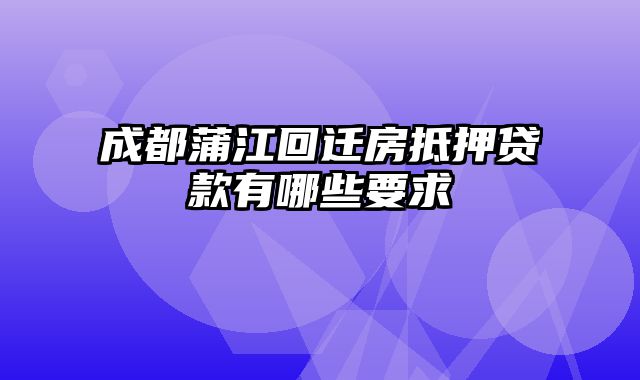 成都蒲江回迁房抵押贷款有哪些要求